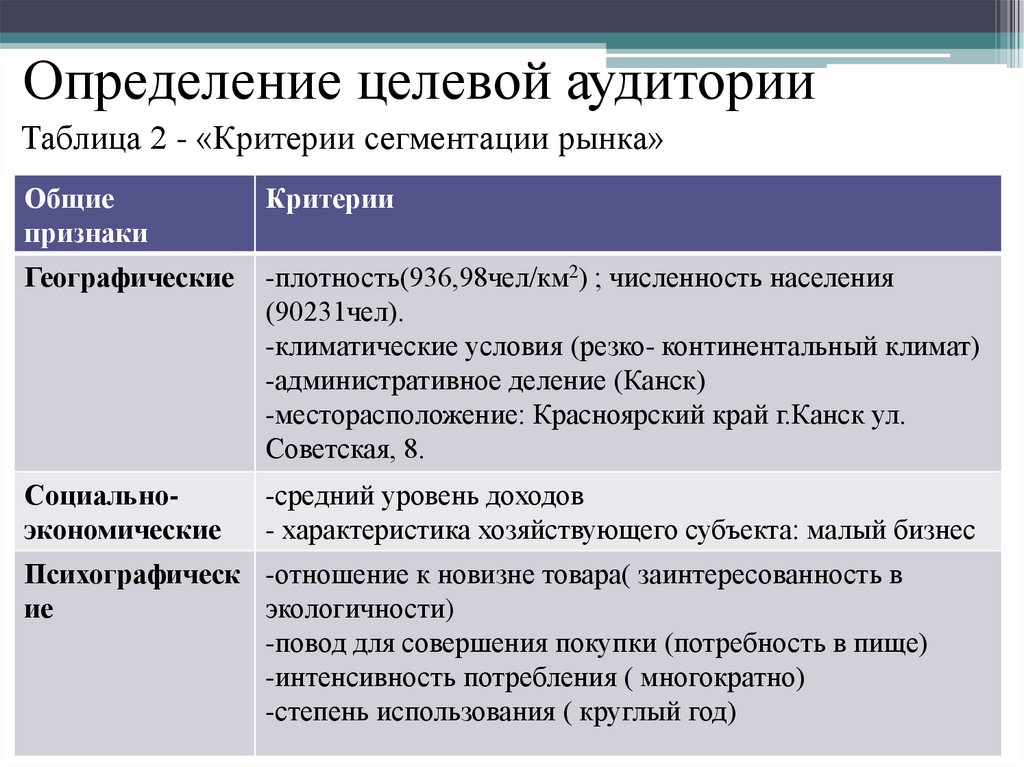 Определение целевой аудитории

Таблица 2 - «Критерии сегментации рынка»

| Общие признаки | Критерии |
|---|---|
| Географические | -плотность(936,98чел/км$^2$) ; численность населения (90231чел). -климатические условия (резко- континентальный климат) -административное деление (Канск) -месторасположение: Красноярский край г.Канск ул. Советская, 8. |
| Социально-экономические | -средний уровень доходов - характеристика хозяйствующего субъекта: малый бизнес |
| Психографические | -отношение к новизне товара( заинтересованность в экологичности) -повод для совершения покупки (потребность в пище) -интенсивность потребления ( многократно) -степень использования ( круглый год) |